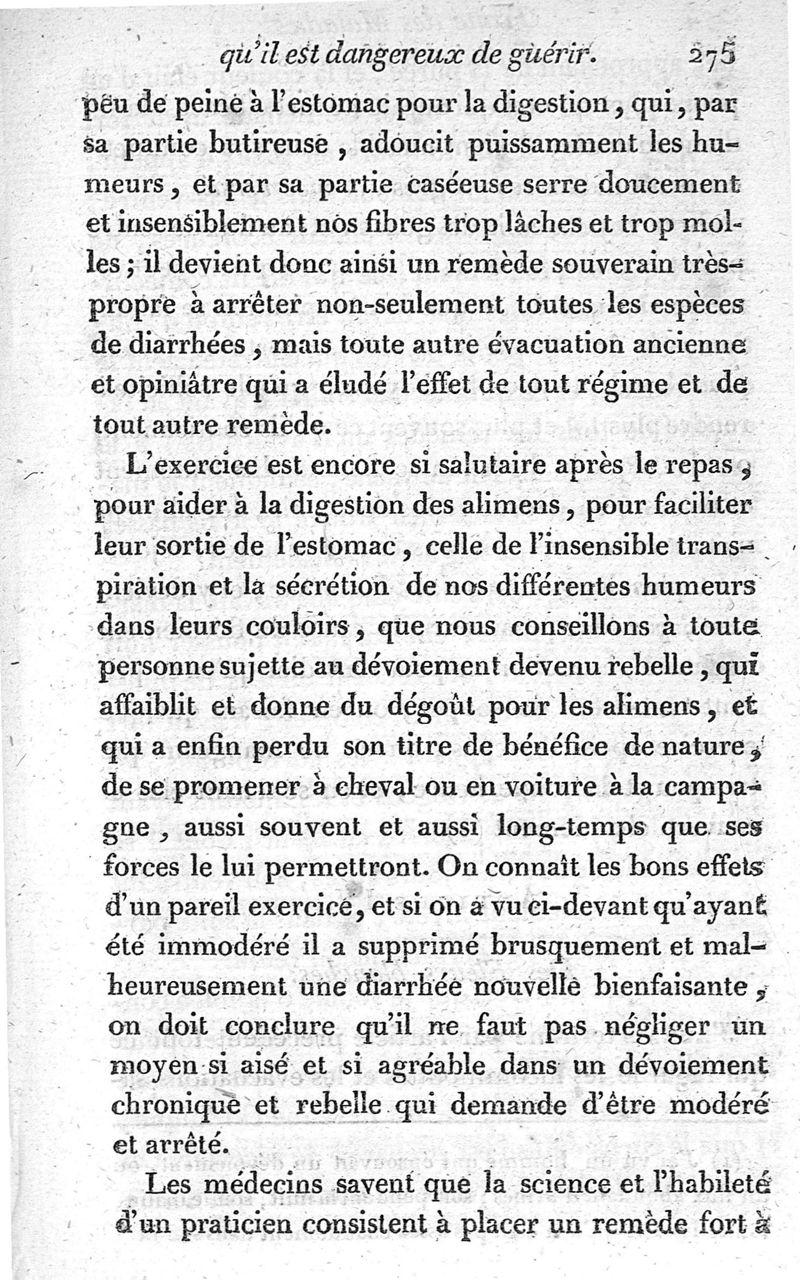 qu'il est dangereux de guérir. 275

peu de peine à l'estomac pour la digestion, qui, par sa partie butireuse, adoucit puissamment les humeurs, et par sa partie caséeuse serre doucement et insensiblement nos fibres trop lâches et trop molles; il devient donc ainsi un remède souverain très-propre à arrêter non-seulement toutes les espèces de diarrhées, mais toute autre évacuation ancienne et opiniâtre qui a éludé l'effet de tout régime et de tout autre remède.

L'exercice est encore si salutaire après le repas, pour aider à la digestion des alimens, pour faciliter leur sortie de l'estomac, celle de l'insensible transpiration et la sécrétion de nos différentes humeurs dans leurs couloirs, que nous conseillons à toute personne sujette au dévoiement devenu rebelle, qui affaiblit et donne du dégoût pour les alimens, et qui a enfin perdu son titre de bénéfice de nature, de se promener à cheval ou en voiture à la campagne, aussi souvent et aussi long-temps que ses forces le lui permettront. On connaît les bons effets d'un pareil exercice, et si on a vu ci-devant qu'ayant été immodéré il a supprimé brusquement et malheureusement une diarrhée nouvelle bienfaisante, on doit conclure qu'il ne faut pas négliger un moyen si aisé et si agréable dans un dévoiement chronique et rebelle qui demande d'être modéré et arrêté.

Les médecins savent que la science et l'habileté d'un praticien consistent à placer un remède fort à